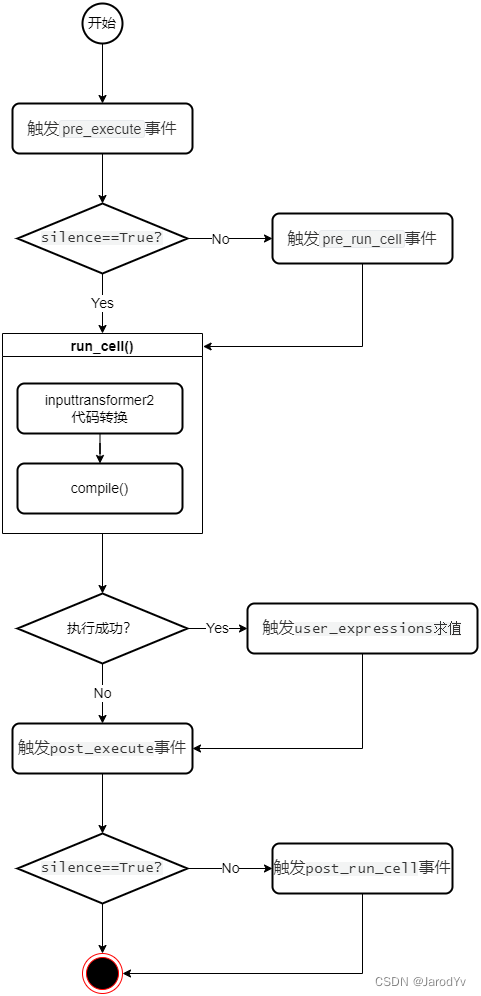 开始

触发 pre_execute 事件

silence==True?

No

触发 pre_run_cell 事件

Yes

run_cell()

inputtransformer2
代码转换

compile()

执行成功?

Yes

触发user_expressions求值

No

触发post_execute事件

silence==True?

No

触发post_run_cell事件

CSDN @JarodYv